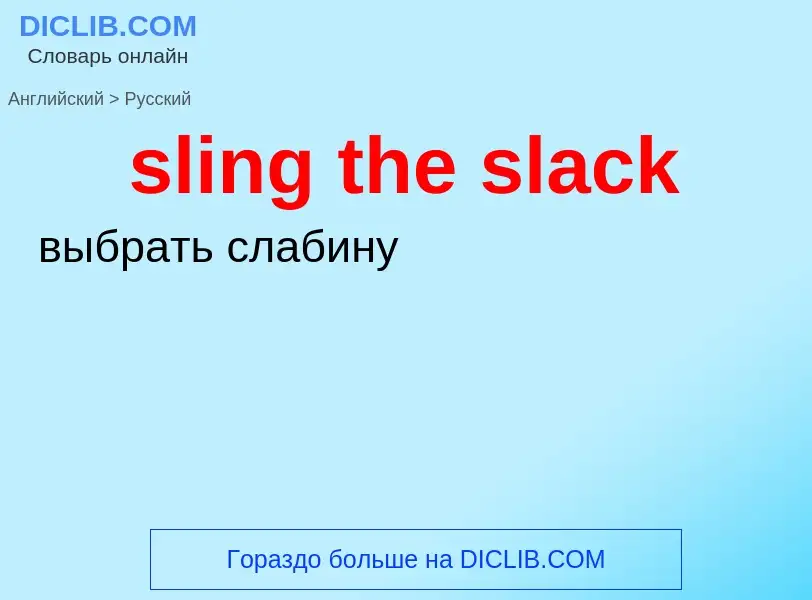 DICLIB.COM
Словарь онлайн

Английский > Русский

sling the slack

выбрать слабину

Гораздо больше на DICLIB.COM